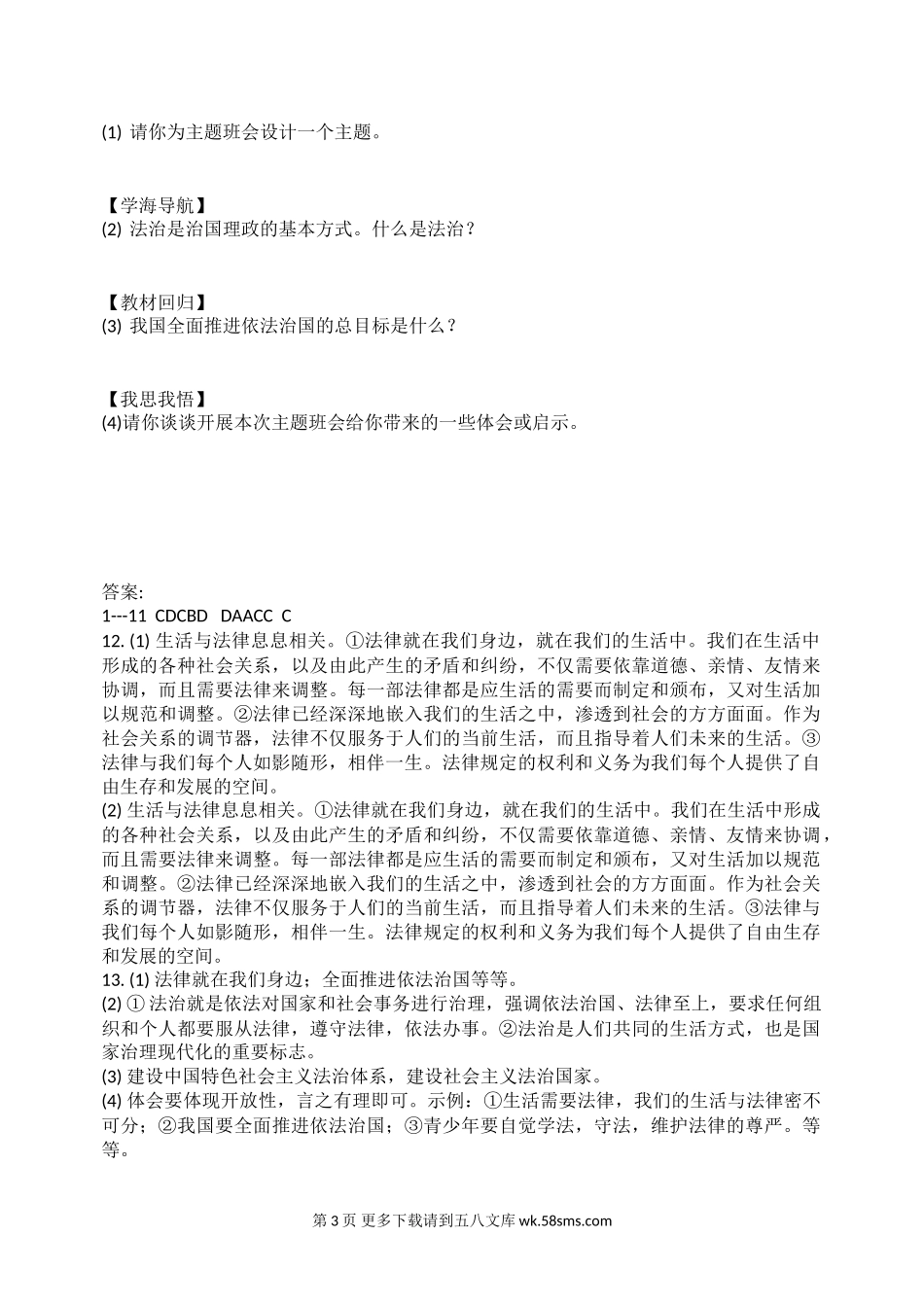 (1) 请你为主题班会设计一个主题。

【学海导航】
(2) 法治是治国理政的基本方式。什么是法治？

【教材回归】
(3) 我国全面推进依法治国的总目标是什么？

【我思我悟】
(4)请你谈谈开展本次主题班会给你带来的一些体会或启示。

答案:
1---11 CDCBD DAACC C
12. (1) 生活与法律息息相关。①法律就在我们身边，就在我们的生活中。我们在生活中形成的各种社会关系，以及由此产生的矛盾和纠纷，不仅需要依靠道德、亲情、友情来协调，而且需要法律来调整。每一部法律都是应生活的需要而制定和颁布，又对生活加以规范和调整。②法律已经深深地嵌入我们的生活之中，渗透到社会的方方面面。作为社会关系的调节器，法律不仅服务于人们的当前生活，而且指导着人们未来的生活。③法律与我们每个人如影随形，相伴一生。法律规定的权利和义务为我们每个人提供了自由生存和发展的空间。
(2) 生活与法律息息相关。①法律就在我们身边，就在我们的生活中。我们在生活中形成的各种社会关系，以及由此产生的矛盾和纠纷，不仅需要依靠道德、亲情、友情来协调，而且需要法律来调整。每一部法律都是应生活的需要而制定和颁布，又对生活加以规范和调整。②法律已经深深地嵌入我们的生活之中，渗透到社会的方方面面。作为社会关系的调节器，法律不仅服务于人们的当前生活，而且指导着人们未来的生活。③法律与我们每个人如影随形，相伴一生。法律规定的权利和义务为我们每个人提供了自由生存和发展的空间。
13. (1) 法律就在我们身边；全面推进依法治国等等。
(2) ① 法治就是依法对国家和社会事务进行治理，强调依法治国、法律至上，要求任何组织和个人都要服从法律，遵守法律，依法办事。②法治是人们共同的生活方式，也是国家治理现代化的重要标志。
(3) 建设中国特色社会主义法治体系，建设社会主义法治国家。
(4) 体会要体现开放性，言之有理即可。示例：①生活需要法律，我们的生活与法律密不可分；②我国要全面推进依法治国；③青少年要自觉学法，守法，维护法律的尊严。等等。

第 3 页 更多下载请到五八文库 wk.58sms.com